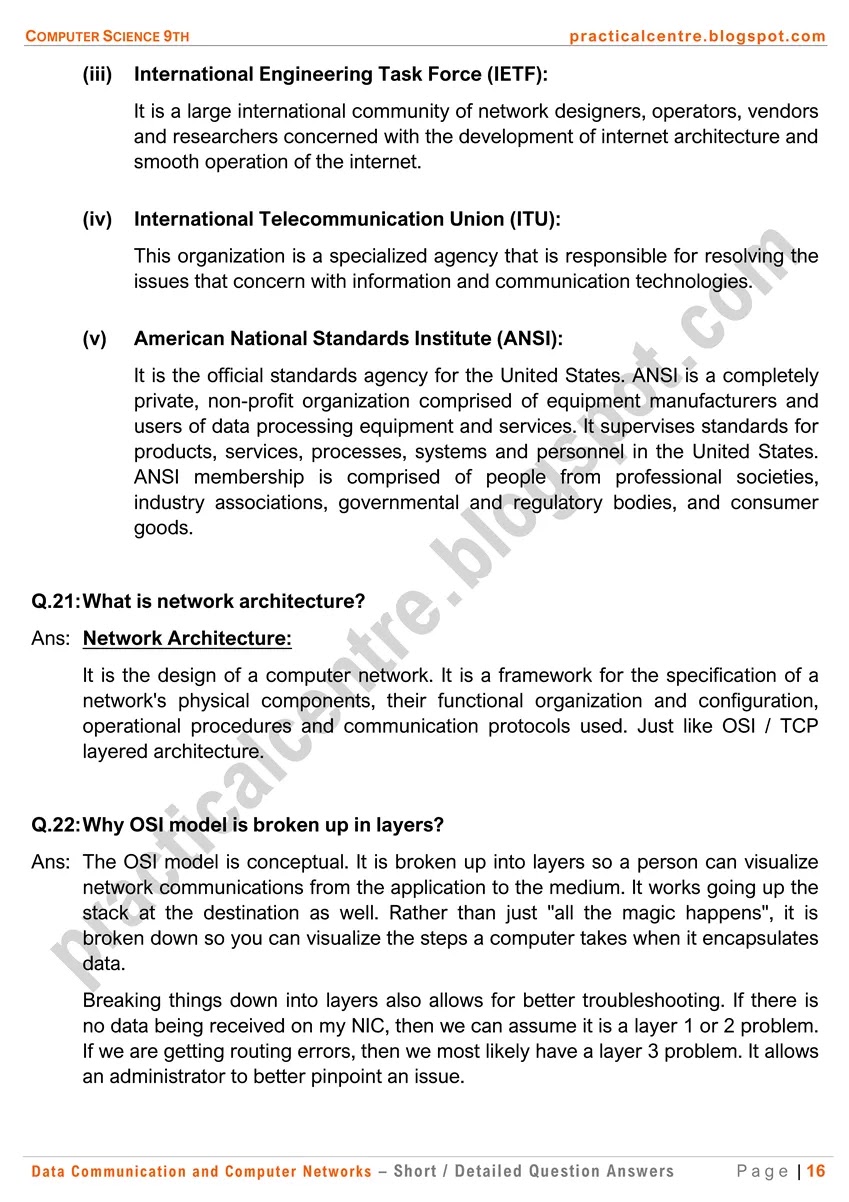 COMPUTER SCIENCE 9TH practicalcentre.blogspot.com

(iii) International Engineering Task Force (IETF):

It is a large international community of network designers, operators, vendors and researchers concerned with the development of internet architecture and smooth operation of the internet.

(iv) International Telecommunication Union (ITU):

This organization is a specialized agency that is responsible for resolving the issues that concern with information and communication technologies.

(v) American National Standards Institute (ANSI):

It is the official standards agency for the United States. ANSI is a completely private, non-profit organization comprised of equipment manufacturers and users of data processing equipment and services. It supervises standards for products, services, processes, systems and personnel in the United States. ANSI membership is comprised of people from professional societies, industry associations, governmental and regulatory bodies, and consumer goods.

Q.21: What is network architecture?

Ans: Network Architecture:

It is the design of a computer network. It is a framework for the specification of a network's physical components, their functional organization and configuration, operational procedures and communication protocols used. Just like OSI / TCP layered architecture.

Q.22: Why OSI model is broken up in layers?

Ans: The OSI model is conceptual. It is broken up into layers so a person can visualize network communications from the application to the medium. It works going up the stack at the destination as well. Rather than just "all the magic happens", it is broken down so you can visualize the steps a computer takes when it encapsulates data.

Breaking things down into layers also allows for better troubleshooting. If there is no data being received on my NIC, then we can assume it is a layer 1 or 2 problem. If we are getting routing errors, then we most likely have a layer 3 problem. It allows an administrator to better pinpoint an issue.

practicalcentre.blogspot.com

Data Communication and Computer Networks – Short / Detailed Question Answers Page | 16